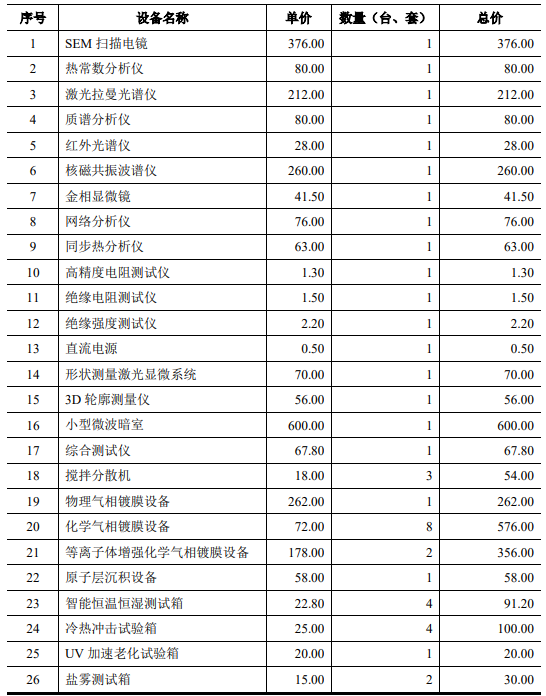 | 序号 | 设备名称 | 单价 | 数量（台、套） | 总价 |
|---|---|---|---|---|
| 1 | SEM 扫描电镜 | 376.00 | 1 | 376.00 |
| 2 | 热常数分析仪 | 80.00 | 1 | 80.00 |
| 3 | 激光拉曼光谱仪 | 212.00 | 1 | 212.00 |
| 4 | 质谱分析仪 | 80.00 | 1 | 80.00 |
| 5 | 红外光谱仪 | 28.00 | 1 | 28.00 |
| 6 | 核磁共振波谱仪 | 260.00 | 1 | 260.00 |
| 7 | 金相显微镜 | 41.50 | 1 | 41.50 |
| 8 | 网络分析仪 | 76.00 | 1 | 76.00 |
| 9 | 同步热分析仪 | 63.00 | 1 | 63.00 |
| 10 | 高精度电阻测试仪 | 1.30 | 1 | 1.30 |
| 11 | 绝缘电阻测试仪 | 1.50 | 1 | 1.50 |
| 12 | 绝缘强度测试仪 | 2.20 | 1 | 2.20 |
| 13 | 直流电源 | 0.50 | 1 | 0.50 |
| 14 | 形状测量激光显微系统 | 70.00 | 1 | 70.00 |
| 15 | 3D 轮廓测量仪 | 56.00 | 1 | 56.00 |
| 16 | 小型微波暗室 | 600.00 | 1 | 600.00 |
| 17 | 综合测试仪 | 67.80 | 1 | 67.80 |
| 18 | 搅拌分散机 | 18.00 | 3 | 54.00 |
| 19 | 物理气相镀膜设备 | 262.00 | 1 | 262.00 |
| 20 | 化学气相镀膜设备 | 72.00 | 8 | 576.00 |
| 21 | 等离子体增强化学气相镀膜设备 | 178.00 | 2 | 356.00 |
| 22 | 原子层沉积设备 | 58.00 | 1 | 58.00 |
| 23 | 智能恒温恒湿测试箱 | 22.80 | 4 | 91.20 |
| 24 | 冷热冲击试验箱 | 25.00 | 4 | 100.00 |
| 25 | UV 加速老化试验箱 | 20.00 | 1 | 20.00 |
| 26 | 盐雾测试箱 | 15.00 | 2 | 30.00 |